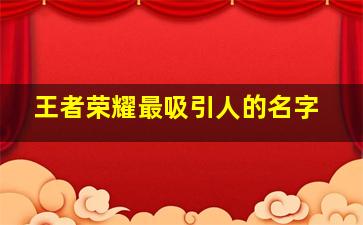 王者荣耀最吸引人的名字